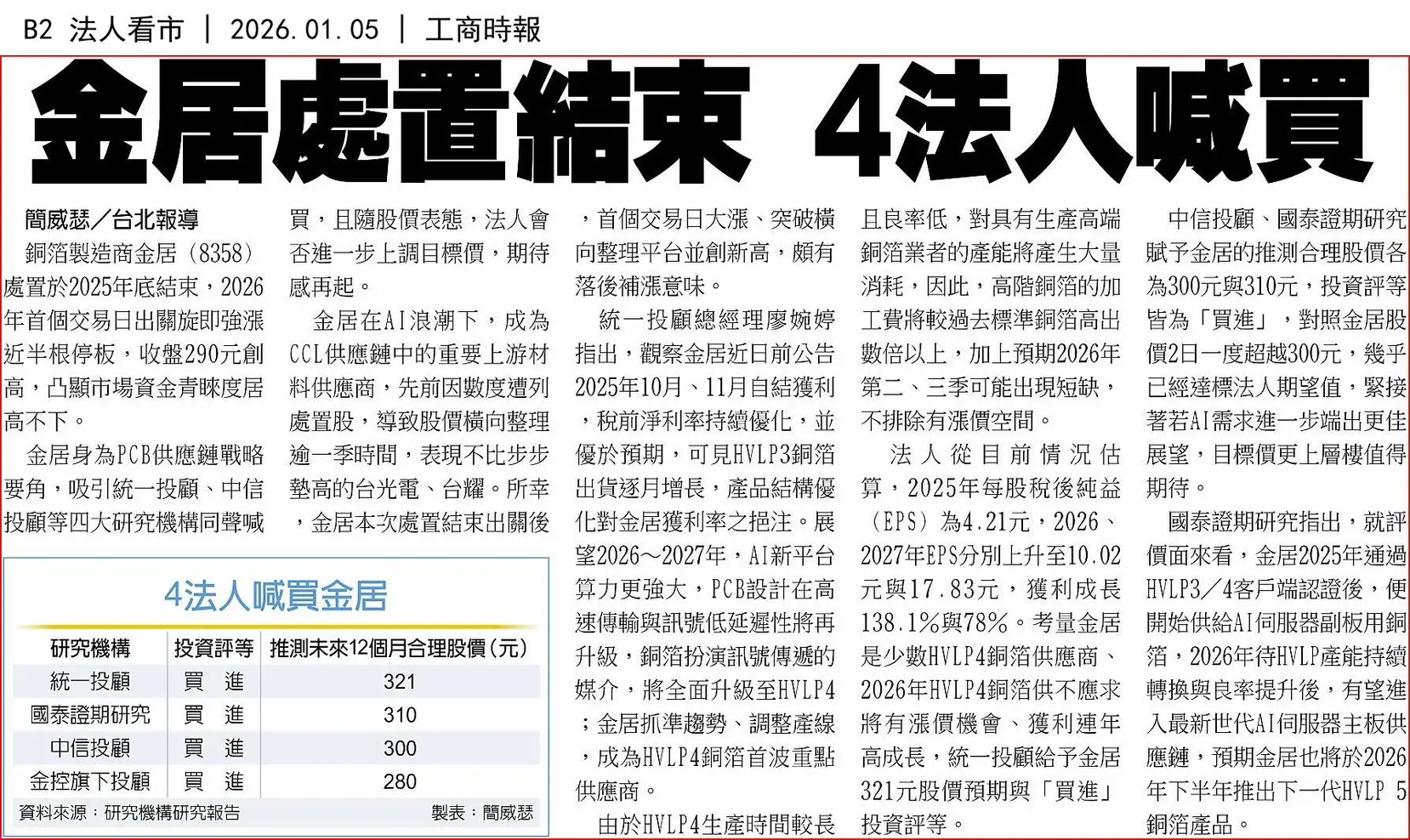 B2 法人看市 | 2026.01.05 | 工商時報

金居處置結束 4法人喊買

簡威瑟/台北報導

銅箔製造商金居(8358)處置於2025年底結束,2026年首個交易日出關旋即強漲近半根停板,收盤290元創高,凸顯市場資金青睞度居高不下。

金居身為PCB供應鏈戰略要角,吸引統一投顧、中信投顧等四大研究機構同聲喊買,且隨股價表態,法人會否進一步上調目標價,期待感再起。

金居在AI浪潮下,成為CCL供應鏈中的重要上游材料供應商,先前因數度遭列處置股,導致股價橫向整理逾一季時間,表現不比步步墊高的台光電、台耀。所幸,金居本次處置結束出關後,首個交易日大漲、突破橫向整理平台並創新高,頗有落後補漲意味。

統一投顧總經理廖婉婷指出,觀察金居近日前公告2025年10月、11月自結獲利,稅前淨利率持續優化,並優於預期,可見HVLP3銅箔出貨逐月增長,產品結構優化對金居獲利率之挹注。展望2026~2027年,AI新平台算力更強大,PCB設計在高速傳輸與訊號低延遲性將再升級,銅箔扮演訊號傳遞的媒介,將全面升級至HVLP4;金居抓準趨勢、調整產線,成為HVLP4銅箔首波重點供應商。

由於HVLP4生產時間較長且良率低,對具有生產高端銅箔業者的產能將產生大量消耗,因此,高階銅箔的加工費將較過去標準銅箔高出數倍以上,加上預期2026年第二、三季可能出現短缺,不排除有漲價空間。

法人從目前情況估算,2025年每股稅後純益(EPS)為4.21元,2026、2027年EPS分別上升至10.02元與17.83元,獲利成長138.1%與78%。考量金居是少數HVLP4銅箔供應商、2026年HVLP4銅箔供不應求將有漲價機會、獲利連年高成長,統一投顧給予金居321元股價預期與「買進」投資評等。

中信投顧、國泰證期研究賦予金居的推測合理股價各為300元與310元,投資評等皆為「買進」,對照金居股價2日一度超越300元,幾乎已經達標法人期望值,緊接著若AI需求進一步端出更佳展望,目標價更上層樓值得期待。

國泰證期研究指出,就評價面來看,金居2025年通過HVLP3/4客戶端認證後,便開始供給AI伺服器副板用銅箔,2026年待HVLP產能持續轉換與良率提升後,有望進入最新世代AI伺服器主板供應鏈,預期金居也將於2026年下半年推出下一代HVLP 5銅箔產品。

4法人喊買金居

| 研究機構 | 投資評等 | 推測未來12個月合理股價(元) |
|---|---|---|
| 統一投顧 | 買 進 | 321 |
| 國泰證期研究 | 買 進 | 310 |
| 中信投顧 | 買 進 | 300 |
| 金控旗下投顧 | 買 進 | 280 |

資料來源:研究機構研究報告 製表:簡威瑟